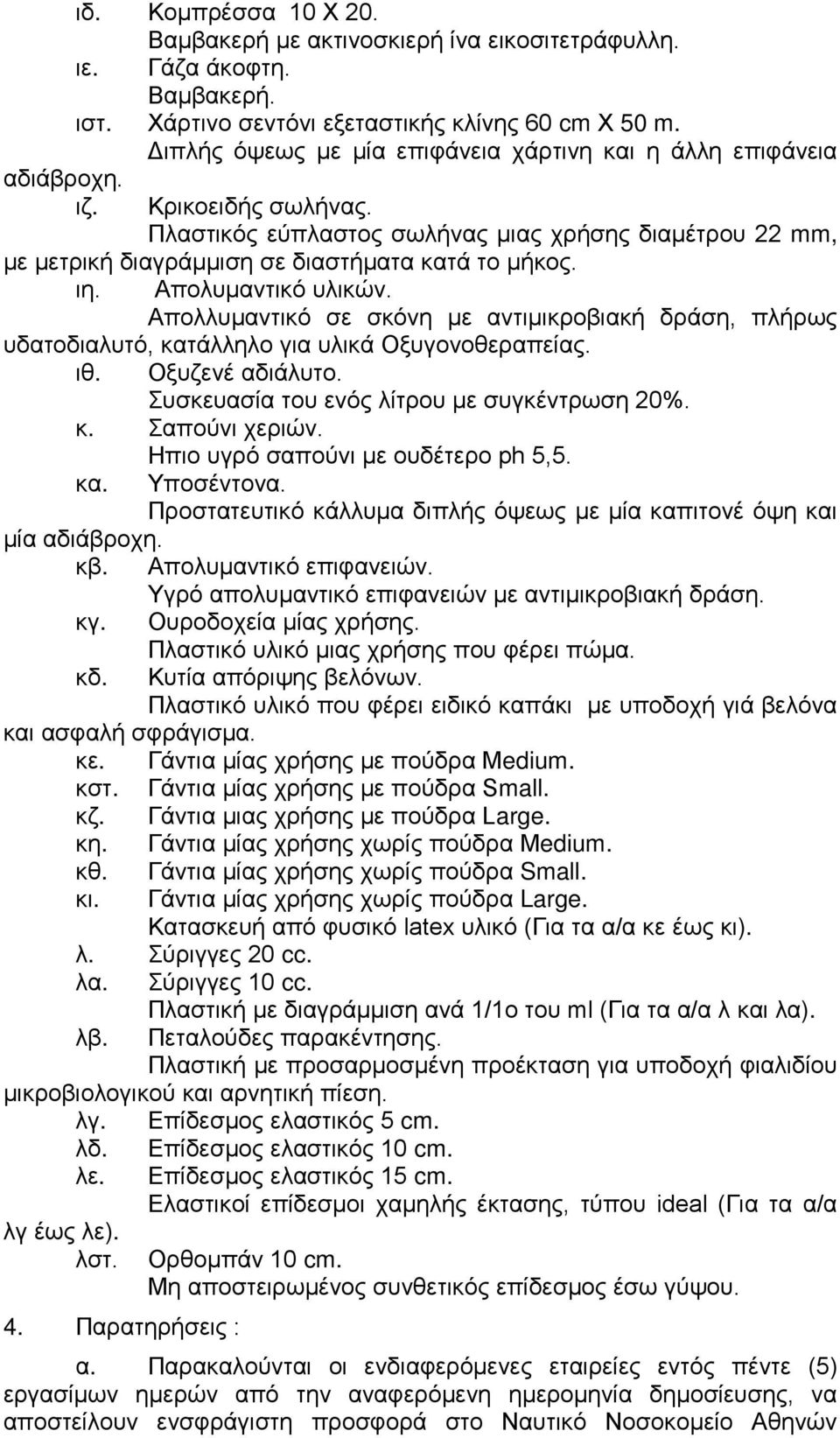 ιδ. Κομπρέσσα 10 Χ 20.
Βαμβακερή με ακτινοσκιερή ίνα εικοσιτετράφυλλη.
ιε. Γάζα άκοφτη.
Βαμβακερή.
ιστ. Χάρτινο σεντόνι εξεταστικής κλίνης 60 cm X 50 m.
Διπλής όψεως με μία επιφάνεια χάρτινη και η άλλη επιφάνεια αδιάβροχη.
ιζ. Κρικοειδής σωλήνας.
Πλαστικός εύπλαστος σωλήνας μιας χρήσης διαμέτρου 22 mm, με μετρική διαγράμμιση σε διαστήματα κατά το μήκος.
ιη. Απολυμαντικό υλικών.
Απολλυμαντικό σε σκόνη με αντιμικροβιακή δράση, πλήρως υδατοδιαλυτό, κατάλληλο για υλικά Οξυγονοθεραπείας.
ιθ. Οξυζενέ αδιάλυτο.
Συσκευασία του ενός λίτρου με συγκέντρωση 20%.
κ. Σαπούνι χεριών.
Ηπιο υγρό σαπούνι με ουδέτερο ph 5,5.
κα. Υποσέντονα.
Προστατευτικό κάλλυμα διπλής όψεως με μία καπιτονέ όψη και μία αδιάβροχη.
κβ. Απολυμαντικό επιφανειών.
Υγρό απολυμαντικό επιφανειών με αντιμικροβιακή δράση.
κγ. Ουροδοχεία μίας χρήσης.
Πλαστικό υλικό μιας χρήσης που φέρει πώμα.
κδ. Κυτία απόριψης βελόνων.
Πλαστικό υλικό που φέρει ειδικό καπάκι με υποδοχή γιά βελόνα και ασφαλή σφράγισμα.
κε. Γάντια μίας χρήσης με πούδρα Medium.
κστ. Γάντια μίας χρήσης με πούδρα Small.
κζ. Γάντια μιας χρήσης με πούδρα Large.
κη. Γάντια μίας χρήσης χωρίς πούδρα Medium.
κθ. Γάντια μίας χρήσης χωρίς πούδρα Small.
κι. Γάντια μίας χρήσης χωρίς πούδρα Large.
Κατασκευή από φυσικό latex υλικό (Για τα α/α κε έως κι).
λ. Σύριγγες 20 cc.
λα. Σύριγγες 10 cc.
Πλαστική με διαγράμμιση ανά 1/1ο του ml (Για τα α/α λ και λα).
λβ. Πεταλούδες παρακέντησης.
Πλαστική με προσαρμοσμένη προέκταση για υποδοχή φιαλιδίου μικροβιολογικού και αρνητική πίεση.
λγ. Επίδεσμος ελαστικός 5 cm.
λδ. Επίδεσμος ελαστικός 10 cm.
λε. Επίδεσμος ελαστικός 15 cm.
Ελαστικοί επίδεσμοι χαμηλής έκτασης, τύπου ideal (Για τα α/α λγ έως λε).
λστ. Ορθομπάν 10 cm.
Μη αποστειρωμένος συνθετικός επίδεσμος έσω γύψου.

4. Παρατηρήσεις :

α. Παρακαλούνται οι ενδιαφερόμενες εταιρείες εντός πέντε (5) εργασίμων ημερών από την αναφερόμενη ημερομηνία δημοσίευσης, να αποστείλουν ενσφράγιστη προσφορά στο Ναυτικό Νοσοκομείο Αθηνών